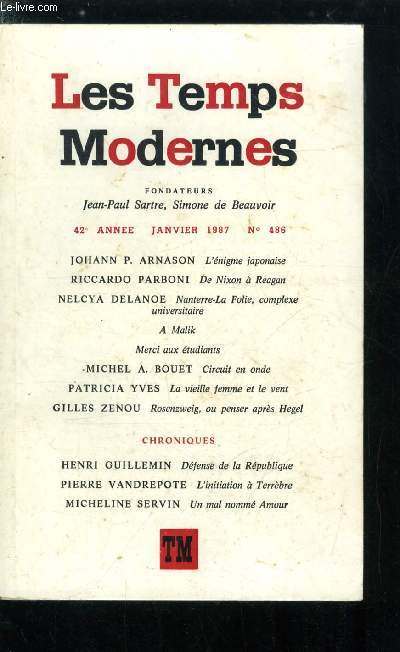 Le-livre.com

Les Temps Modernes

FONDATEURS
Jean-Paul Sartre, Simone de Beauvoir

42e ANNEE JANVIER 1987 N° 486

JOHANN P. ARNASON L'énigme japonaise
RICCARDO PARBONI De Nixon à Reagan
NELCYA DELANOE Nanterre-La Folie, complexe universitaire
A Malik
Merci aux étudiants
MICHEL A. BOUET Circuit en onde
PATRICIA YVES La vieille femme et le vent
GILLES ZENOU Rosenzweig, ou penser après Hegel

CHRONIQUES

HENRI GUILLEMIN Défense de la République
PIERRE VANDREPOTE L'initiation à Terrèbre
MICHELINE SERVIN Un mal nommé Amour

TM